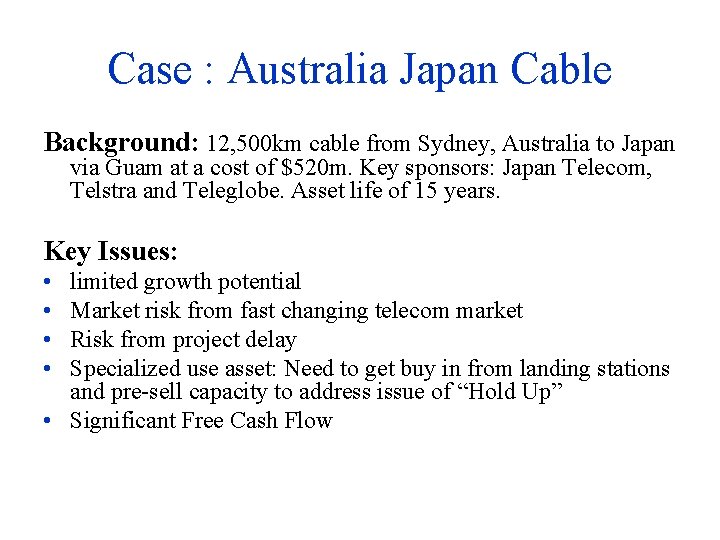 Case : Australia Japan Cable

Background: 12,500km cable from Sydney, Australia to Japan via Guam at a cost of \$520m. Key sponsors: Japan Telecom, Telstra and Teleglobe. Asset life of 15 years.

Key Issues:
• limited growth potential
• Market risk from fast changing telecom market
• Risk from project delay
• Specialized use asset: Need to get buy in from landing stations and pre-sell capacity to address issue of “Hold Up”
• Significant Free Cash Flow